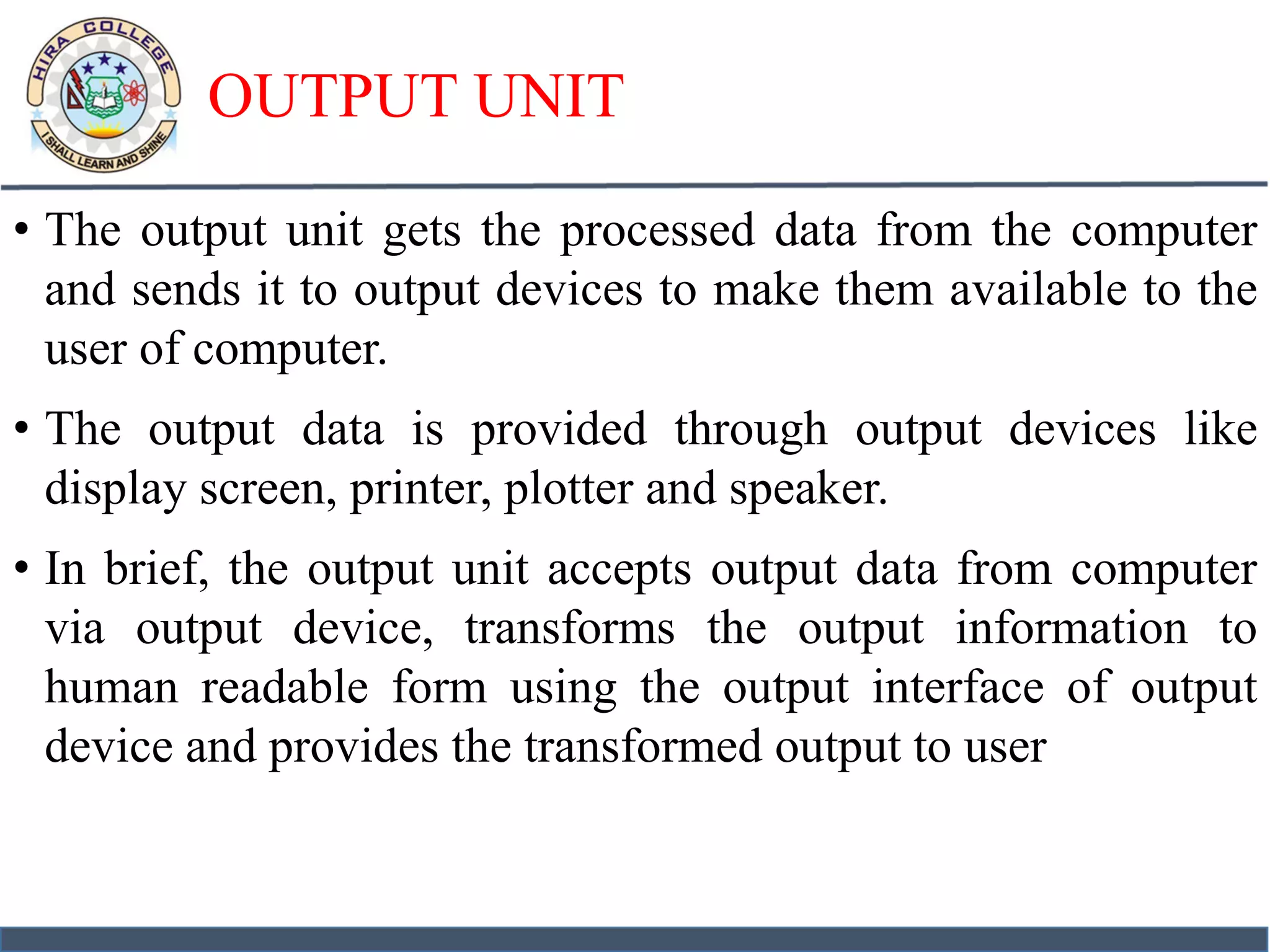 HIRA COLLEGE
I SHALL LEARN AND SHINE

OUTPUT UNIT

• The output unit gets the processed data from the computer and sends it to output devices to make them available to the user of computer.

• The output data is provided through output devices like display screen, printer, plotter and speaker.

• In brief, the output unit accepts output data from computer via output device, transforms the output information to human readable form using the output interface of output device and provides the transformed output to user